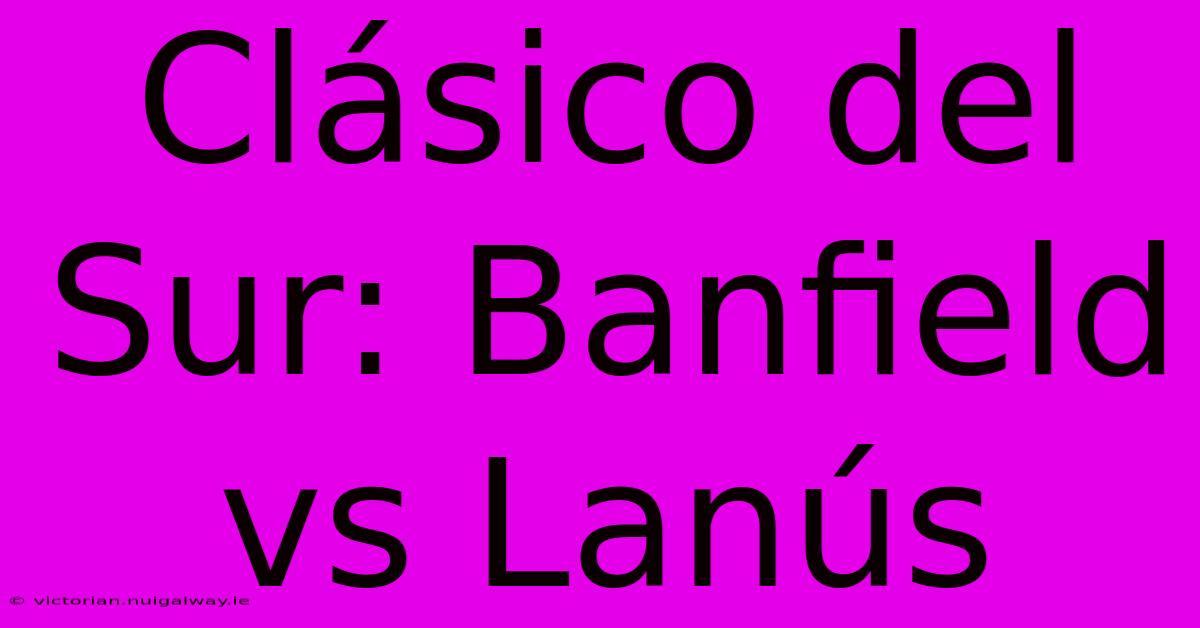 Clásico del Sur: Banfield vs Lanús

© victorian.nuigalway.ie